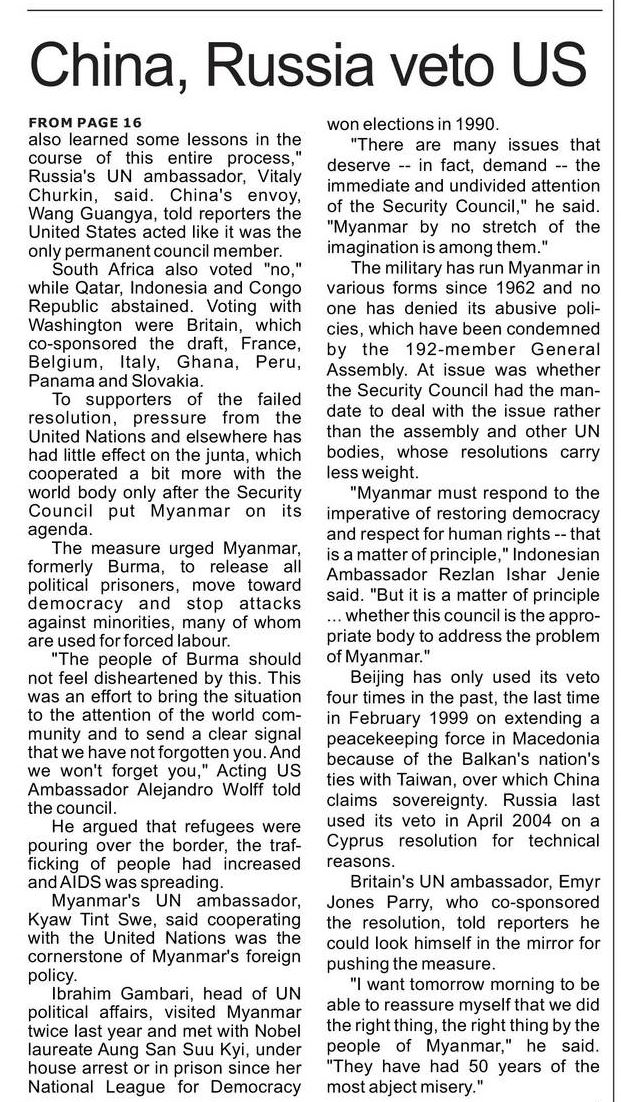 China, Russia veto US

FROM PAGE 16
also learned some lessons in the course of this entire process," Russia's UN ambassador, Vitaly Churkin, said. China's envoy, Wang Guangya, told reporters the United States acted like it was the only permanent council member.

South Africa also voted "no," while Qatar, Indonesia and Congo Republic abstained. Voting with Washington were Britain, which co-sponsored the draft, France, Belgium, Italy, Ghana, Peru, Panama and Slovakia.

To supporters of the failed resolution, pressure from the United Nations and elsewhere has had little effect on the junta, which cooperated a bit more with the world body only after the Security Council put Myanmar on its agenda.

The measure urged Myanmar, formerly Burma, to release all political prisoners, move toward democracy and stop attacks against minorities, many of whom are used for forced labour.

"The people of Burma should not feel disheartened by this. This was an effort to bring the situation to the attention of the world community and to send a clear signal that we have not forgotten you. And we won't forget you," Acting US Ambassador Alejandro Wolff told the council.

He argued that refugees were pouring over the border, the trafficking of people had increased and AIDS was spreading.

Myanmar's UN ambassador, Kyaw Tint Swe, said cooperating with the United Nations was the cornerstone of Myanmar's foreign policy.

Ibrahim Gambari, head of UN political affairs, visited Myanmar twice last year and met with Nobel laureate Aung San Suu Kyi, under house arrest or in prison since her National League for Democracy won elections in 1990.

"There are many issues that deserve -- in fact, demand -- the immediate and undivided attention of the Security Council," he said. "Myanmar by no stretch of the imagination is among them."

The military has run Myanmar in various forms since 1962 and no one has denied its abusive policies, which have been condemned by the 192-member General Assembly. At issue was whether the Security Council had the mandate to deal with the issue rather than the assembly and other UN bodies, whose resolutions carry less weight.

"Myanmar must respond to the imperative of restoring democracy and respect for human rights -- that is a matter of principle," Indonesian Ambassador Rezlan Ishar Jenie said. "But it is a matter of principle ... whether this council is the appropriate body to address the problem of Myanmar."

Beijing has only used its veto four times in the past, the last time in February 1999 on extending a peacekeeping force in Macedonia because of the Balkan's nation's ties with Taiwan, over which China claims sovereignty. Russia last used its veto in April 2004 on a Cyprus resolution for technical reasons.

Britain's UN ambassador, Emyr Jones Parry, who co-sponsored the resolution, told reporters he could look himself in the mirror for pushing the measure.

"I want tomorrow morning to be able to reassure myself that we did the right thing, the right thing by the people of Myanmar," he said. "They have had 50 years of the most abject misery."